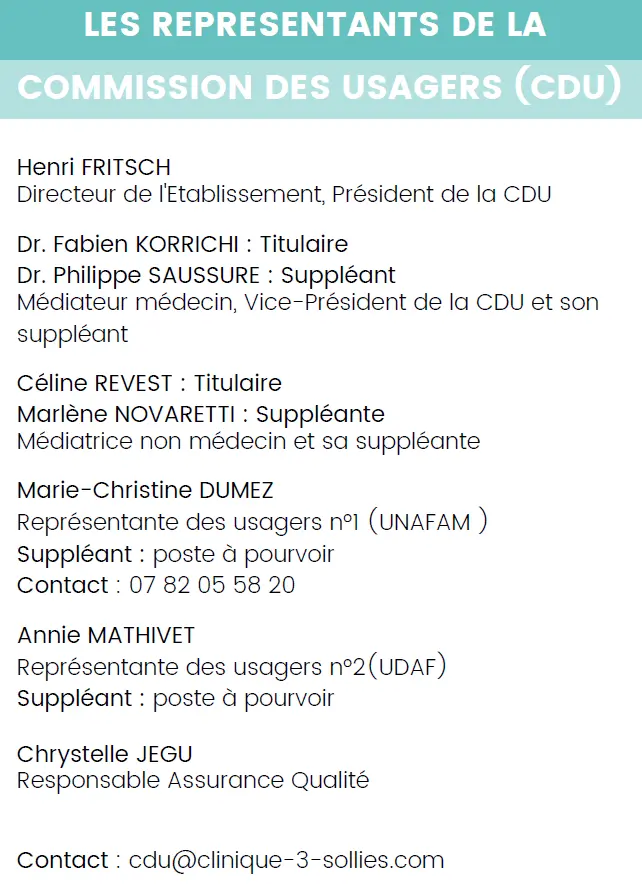 LES REPRESENTANTS DE LA

COMMISSION DES USAGERS (CDU)

Henri FRITSCH
Directeur de l'Etablissement, Président de la CDU

Dr. Fabien KORRICHI : Titulaire
Dr. Philippe SAUSSURE : Suppléant
Médiateur médecin, Vice-Président de la CDU et son suppléant

Céline REVEST : Titulaire
Marlène NOVARETTI : Suppléante
Médiatrice non médecin et sa suppléante

Marie-Christine DUMEZ
Représentante des usagers n°1 (UNAFAM )
Suppléant : poste à pourvoir
Contact : 07 82 05 58 20

Annie MATHIVET
Représentante des usagers n°2(UDAF)
Suppléant : poste à pourvoir

Chrystelle JEGU
Responsable Assurance Qualité

Contact : cdu@clinique-3-sollies.com